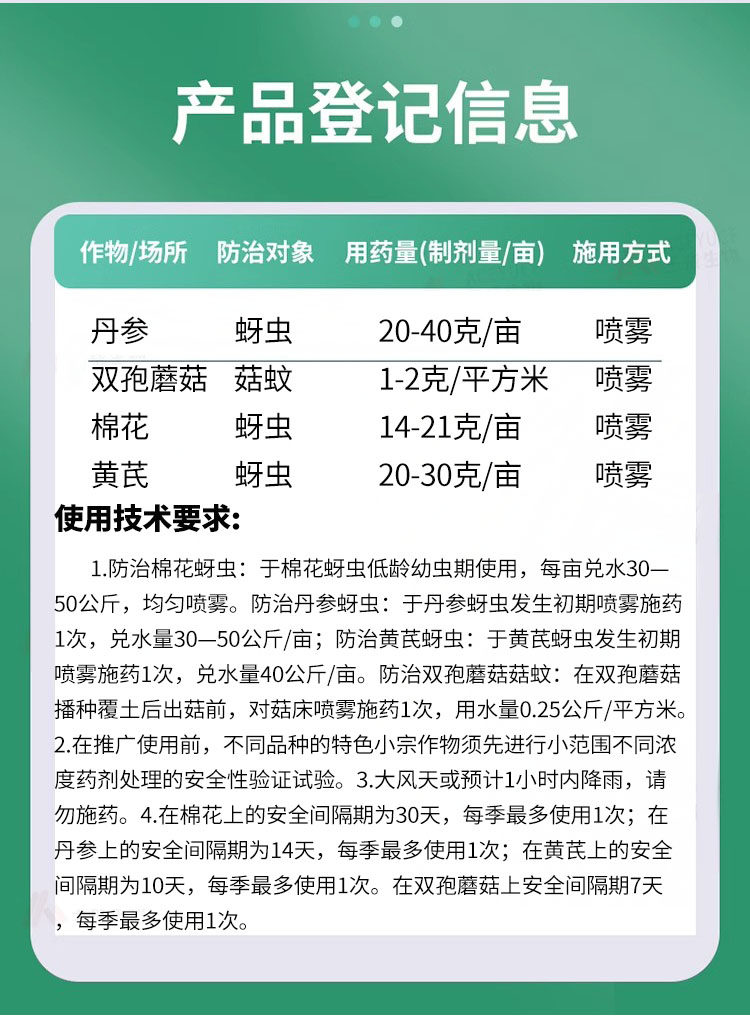 产品登记信息

| 作物/场所 | 防治对象 | 用药量(制剂量/亩) | 施用方式 |
|---|---|---|---|
| 丹参 | 蚜虫 | 20-40克/亩 | 喷雾 |
| 双孢蘑菇 | 菇蚊 | 1-2克/平方米 | 喷雾 |
| 棉花 | 蚜虫 | 14-21克/亩 | 喷雾 |
| 黄芪 | 蚜虫 | 20-30克/亩 | 喷雾 |

使用技术要求:

1.防治棉花蚜虫：于棉花蚜虫低龄幼虫期使用，每亩兑水30—50公斤，均匀喷雾。防治丹参蚜虫：于丹参蚜虫发生初期喷雾施药1次，兑水量30—50公斤/亩；防治黄芪蚜虫：于黄芪蚜虫发生初期喷雾施药1次，兑水量40公斤/亩。防治双孢蘑菇菇蚊：在双孢蘑菇播种覆土后出菇前，对菇床喷雾施药1次，用水量0.25公斤/平方米。2.在推广使用前，不同品种的特色小宗作物须先进行小范围不同浓度药剂处理的安全性验证试验。3.大风天或预计1小时内降雨，请勿施药。4.在棉花上的安全间隔期为30天，每季最多使用1次；在丹参上的安全间隔期为14天，每季最多使用1次；在黄芪上的安全间隔期为10天，每季最多使用1次。在双孢蘑菇上安全间隔期7天，每季最多使用1次。